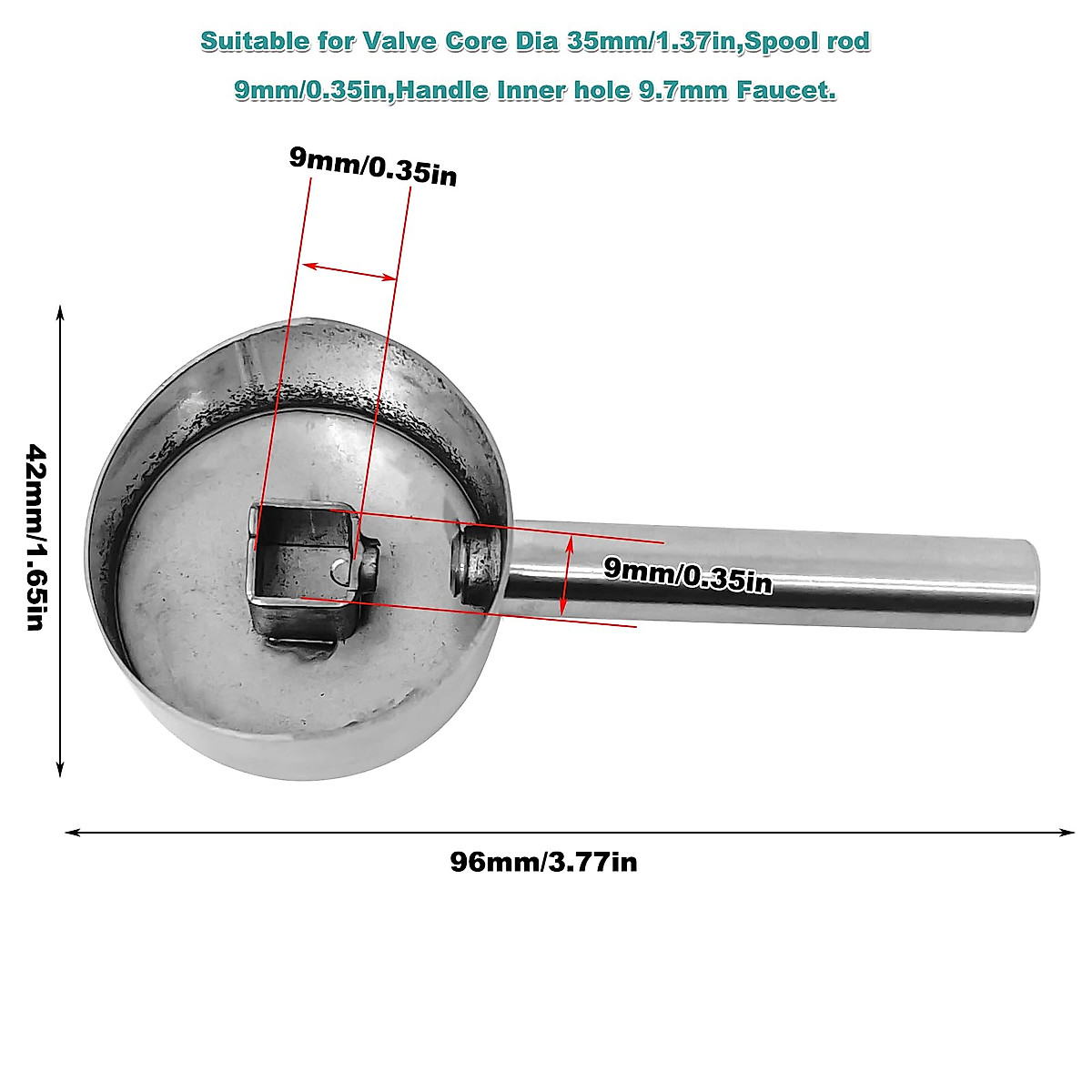 Suitable for Valve Core Dia 35mm/1.37in,Spool rod 9mm/0.35in,Handle Inner hole 9.7mm Faucet.

9mm/0.35in

42mm/1.65in

9mm/0.35in

96mm/3.77in